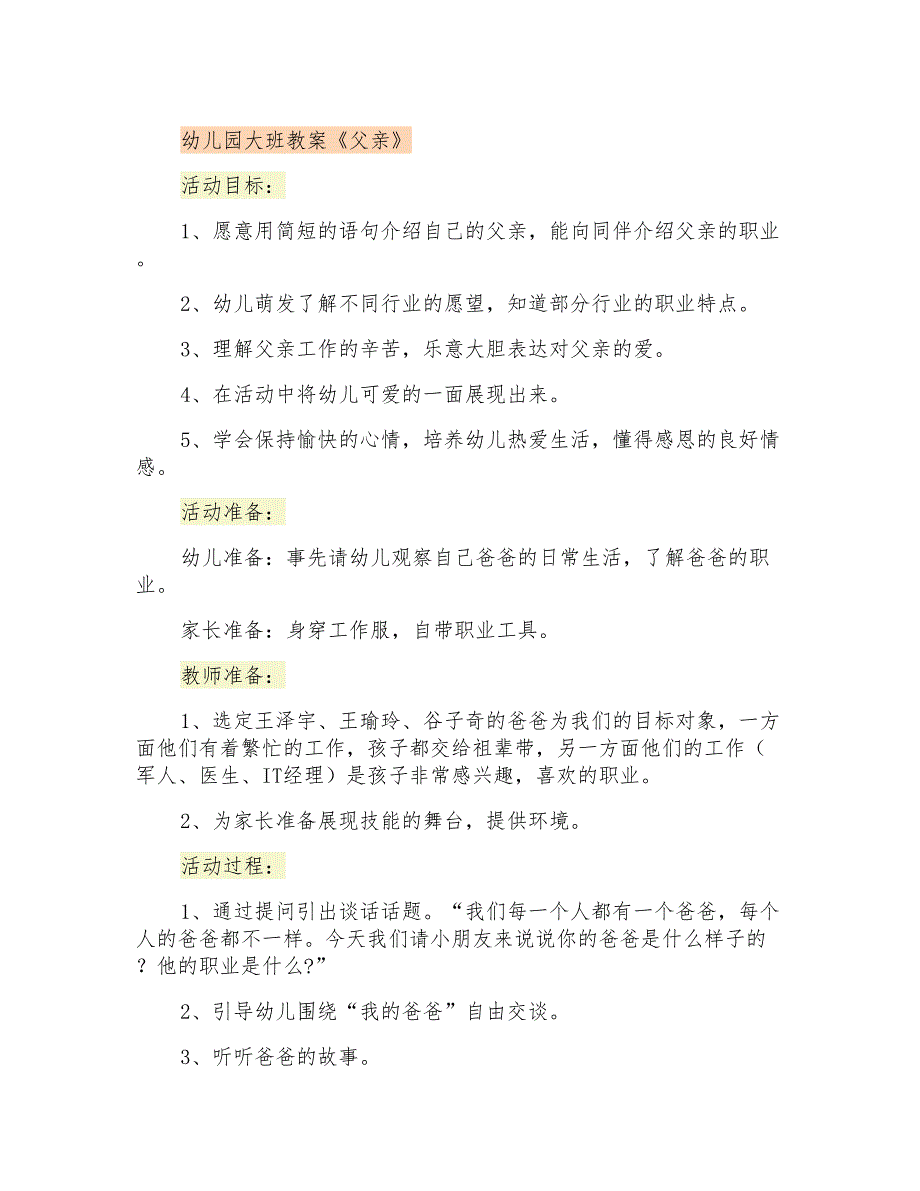 幼儿园大班教案《父亲》

活动目标：

1、愿意用简短的语句介绍自己的父亲，能向同伴介绍父亲的职业。

2、幼儿萌发了解不同行业的愿望，知道部分行业的职业特点。

3、理解父亲工作的辛苦，乐意大胆表达对父亲的爱。

4、在活动中将幼儿可爱的一面展现出来。

5、学会保持愉快的心情，培养幼儿热爱生活，懂得感恩的良好情感。

活动准备：

幼儿准备：事先请幼儿观察自己爸爸的日常生活，了解爸爸的职业。

家长准备：身穿工作服，自带职业工具。

教师准备：

1、选定王泽宇、王瑜玲、谷子奇的爸爸为我们的目标对象，一方面他们有着繁忙的工作，孩子都交给祖辈带，另一方面他们的工作（军人、医生、IT经理）是孩子非常感兴趣，喜欢的职业。

2、为家长准备展现技能的舞台，提供环境。

活动过程：

1、通过提问引出谈话话题。“我们每一个人都有一个爸爸，每个人的爸爸都不一样。今天我们请小朋友来说说你的爸爸是什么样子的？他的职业是什么?”

2、引导幼儿围绕“我的爸爸”自由交谈。

3、听听爸爸的故事。